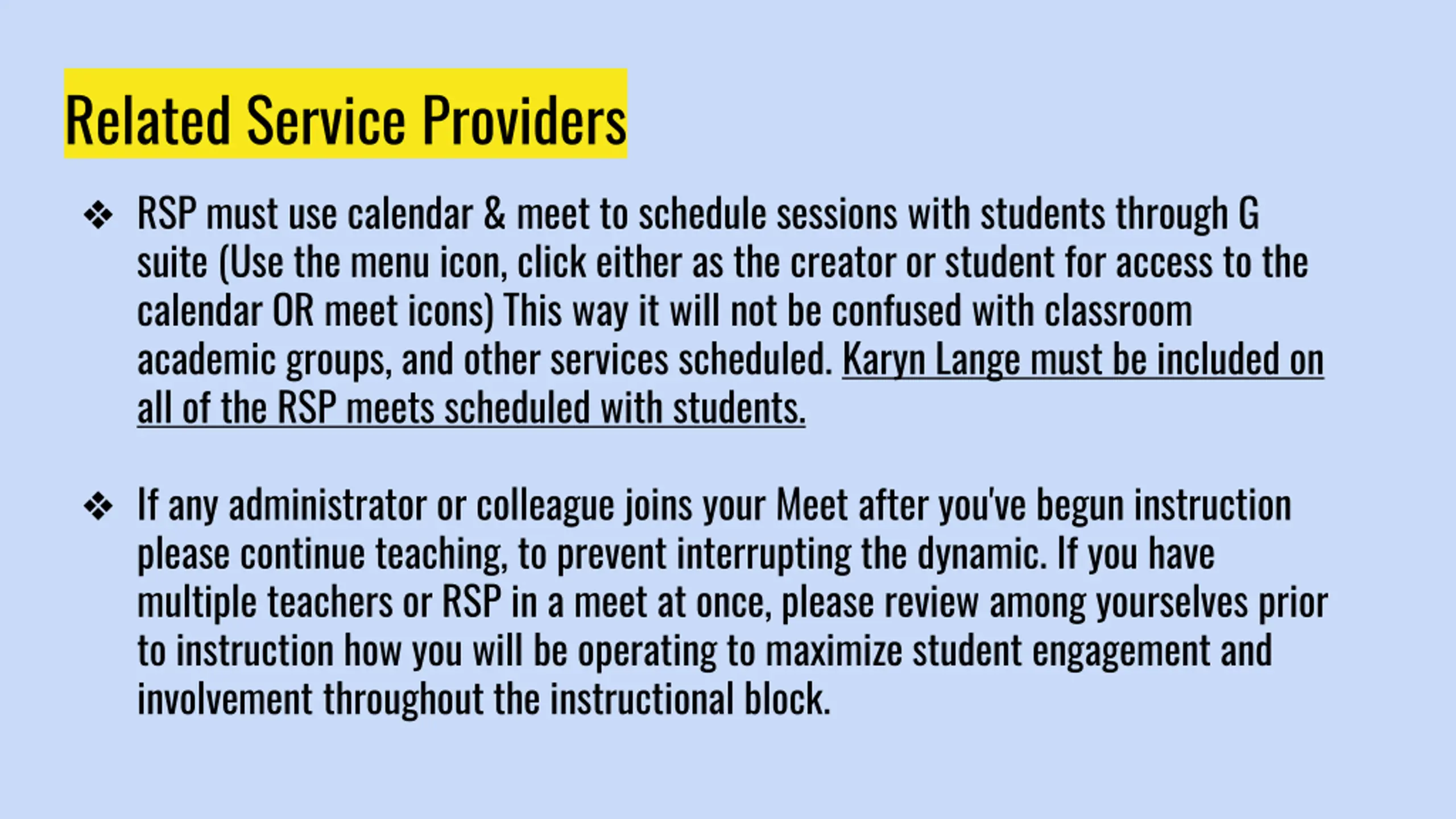 Related Service Providers

❖ RSP must use calendar & meet to schedule sessions with students through G suite (Use the menu icon, click either as the creator or student for access to the calendar OR meet icons) This way it will not be confused with classroom academic groups, and other services scheduled. Karyn Lange must be included on all of the RSP meets scheduled with students.

❖ If any administrator or colleague joins your Meet after you've begun instruction please continue teaching, to prevent interrupting the dynamic. If you have multiple teachers or RSP in a meet at once, please review among yourselves prior to instruction how you will be operating to maximize student engagement and involvement throughout the instructional block.